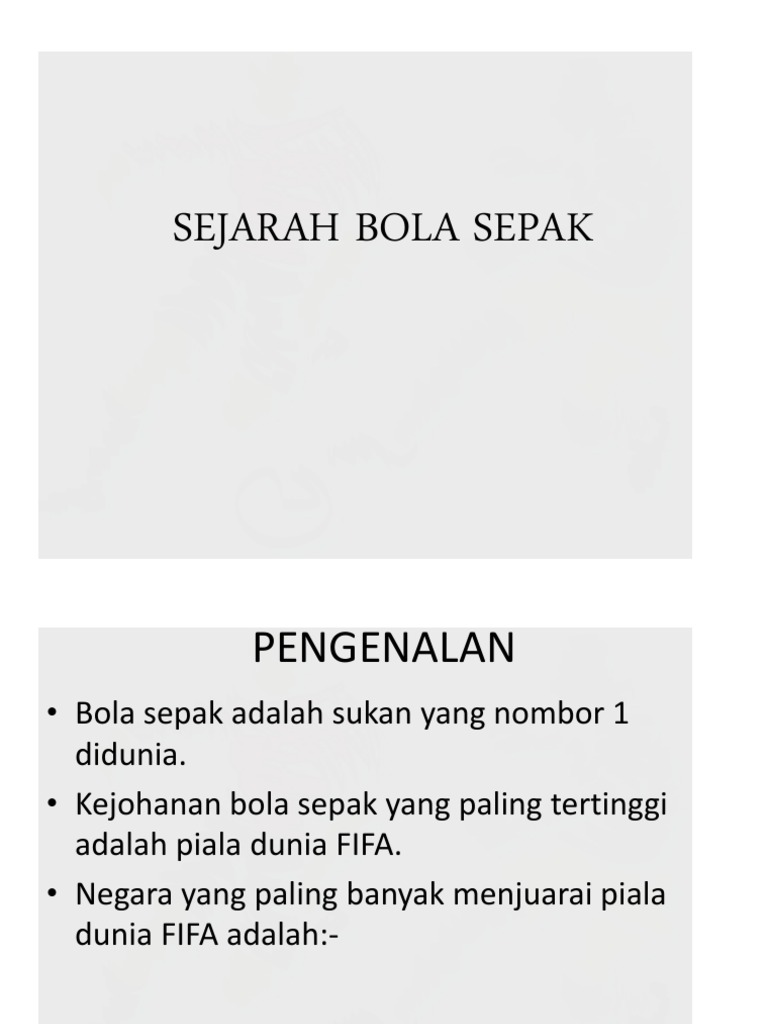 SEJARAH BOLA SEPAK

PENGENALAN

• Bola sepak adalah sukan yang nombor 1 didunia.
• Kejohanan bola sepak yang paling tertinggi adalah piala dunia FIFA.
• Negara yang paling banyak menjuarai piala dunia FIFA adalah:-